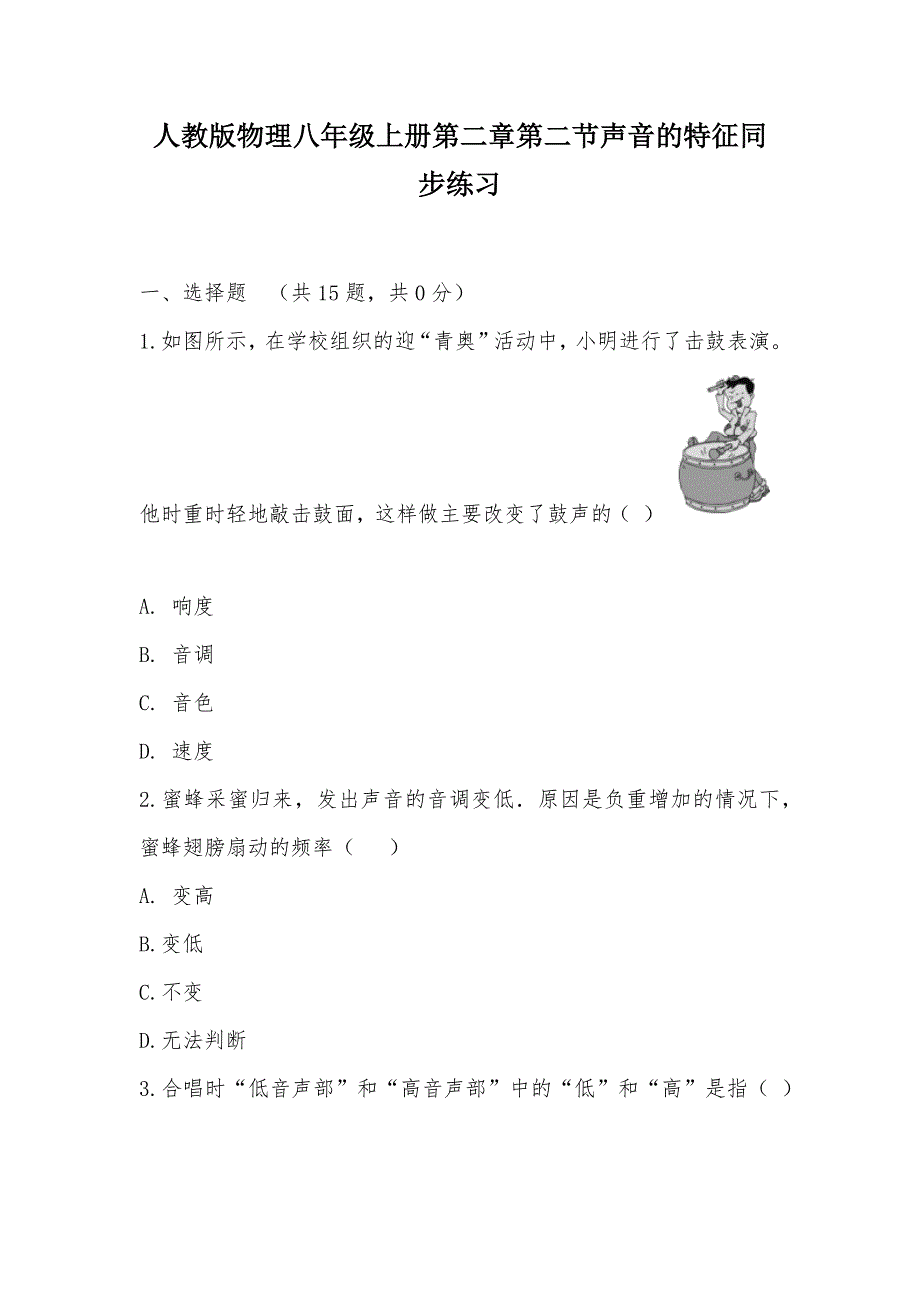 人教版物理八年级上册第二章第二节声音的特征同步练习

一、选择题 （共 15 题，共 0 分）

1.如图所示，在学校组织的迎“青奥”活动中，小明进行了击鼓表演。他时重时轻地敲击鼓面，这样做主要改变了鼓声的（ ）

A. 响度

B. 音调

C. 音色

D. 速度

2.蜜蜂采蜜归来，发出声音的音调变低．原因是负重增加的情况下，蜜蜂翅膀扇动的频率（ ）

A. 变高

B.变低

C.不变

D.无法判断

3.合唱时“低音声部”和“高音声部”中的“低”和“高”是指（ ）